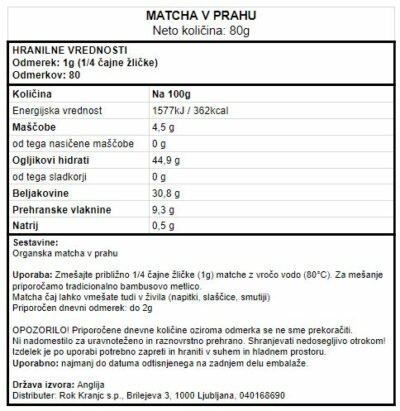 MATCHA V PRAHU
Neto količina: 80g

HRANILNE VREDNOSTI
Odmerek: 1g (1/4 čajne žličke)
Odmerkov: 80

| Količina | Na 100g |
|---|---|
| Energijska vrednost | 1577kJ / 362kcal |
| Maščobe | 4,5 g |
| od tega nasičene maščobe | 0 g |
| Ogljikovi hidrati | 44,9 g |
| od tega sladkorji | 0 g |
| Beljakovine | 30,8 g |
| Prehranske vlaknine | 9,3 g |
| Natrij | 0,5 g |

Sestavine:
Organska matcha v prahu

Uporaba: Zmešajte približno 1/4 čajne žličke (1g) matche z vročo vodo (80°C). Za mešanje priporočamo tradicionalno bambusovo metlico.
Matcha čaj lahko vmešate tudi v živila (napitki, slaščice, smutiji)
Priporočen dnevni odmerek: do 2g

OPOZORILO! Priporočene dnevne količine oziroma odmerka se ne sme prekoračiti.
Ni nadomestilo za uravnoteženo in raznovrstno prehrano. Shranjevati nedosegljivo otrokom!
Izdelek je po uporabi potrebno zapreti in hraniti v suhem in hladnem prostoru.
Uporabno: najmanj do datuma odtisnjenega na zadnjem delu embalaže.

Država izvora: Anglija
Distributer: Rok Kranjc s.p., Brilejeva 3, 1000 Ljubljana, 040168690